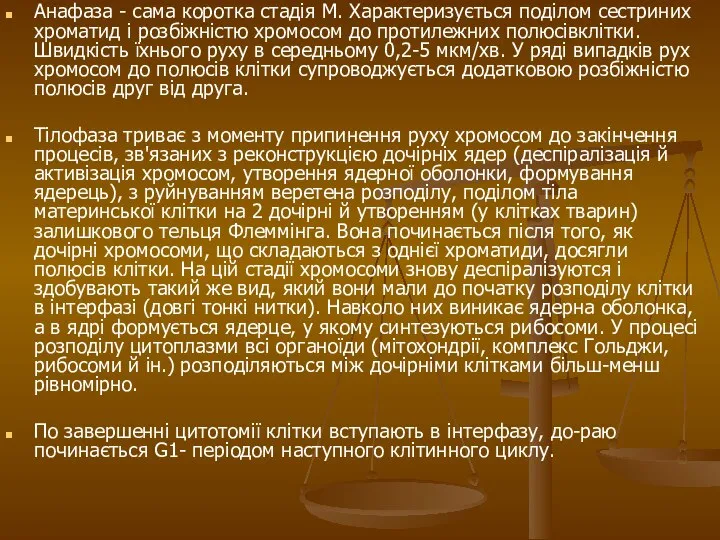 Анафаза - сама коротка стадія М. Характеризується поділом сестриних хроматид і розбіжністю хромосом до протилежних полюсівклітки. Швидкість їхнього руху в середньому 0,2-5 мкм/хв. У ряді випадків рух хромосом до полюсів клітки супроводжується додатковою розбіжністю полюсів друг від друга.

Тілофаза триває з моменту припинення руху хромосом до закінчення процесів, зв'язаних з реконструкцією дочірніх ядер (деспіралізація й активізація хромосом, утворення ядерної оболонки, формування ядерець), з руйнуванням веретена розподілу, поділом тіла материнської клітки на 2 дочірні й утворенням (у клітках тварин) залишкового тельця Флеммінга. Вона починається після того, як дочірні хромосоми, що складаються з однієї хроматиди, досягли полюсів клітки. На цій стадії хромосоми знову деспіралізуются і здобувають такий же вид, який вони мали до початку розподілу клітки в інтерфазі (довгі тонкі нитки). Навколо них виникає ядерна оболонка, а в ядрі формується ядерце, у якому синтезуються рибосоми. У процесі розподілу цитоплазми всі органоїди (мітохондрії, комплекс Гольджи, рибосоми й ін.) розподіляються між дочірніми клітками більш-менш рівномірно.

По завершенні цитотомії клітки вступають в інтерфазу, до-раю починається G1- періодом наступного клітинного циклу.